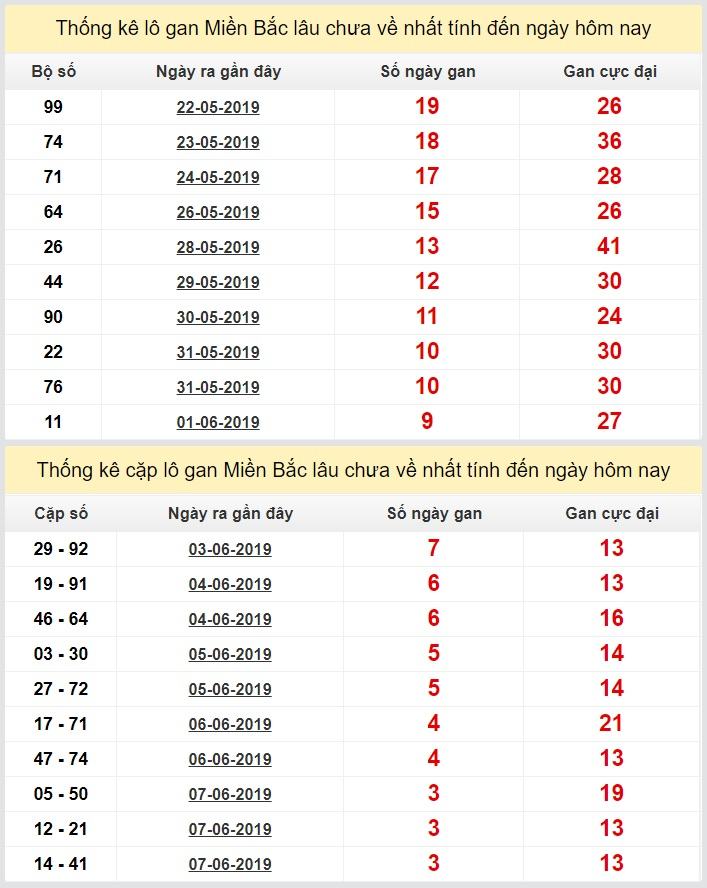 Thống kê lô gan Miền Bắc lâu chưa về nhất tính đến ngày hôm nay

| Bộ số | Ngày ra gần đây | Số ngày gan | Gan cực đại |
|---|---|---|---|
| 99 | 22-05-2019 | 19 | 26 |
| 74 | 23-05-2019 | 18 | 36 |
| 71 | 24-05-2019 | 17 | 28 |
| 64 | 26-05-2019 | 15 | 26 |
| 26 | 28-05-2019 | 13 | 41 |
| 44 | 29-05-2019 | 12 | 30 |
| 90 | 30-05-2019 | 11 | 24 |
| 22 | 31-05-2019 | 10 | 30 |
| 76 | 31-05-2019 | 10 | 30 |
| 11 | 01-06-2019 | 9 | 27 |

Thống kê cặp lô gan Miền Bắc lâu chưa về nhất tính đến ngày hôm nay

| Cặp số | Ngày ra gần đây | Số ngày gan | Gan cực đại |
|---|---|---|---|
| 29 - 92 | 03-06-2019 | 7 | 13 |
| 19 - 91 | 04-06-2019 | 6 | 13 |
| 46 - 64 | 04-06-2019 | 6 | 16 |
| 03 - 30 | 05-06-2019 | 5 | 14 |
| 27 - 72 | 05-06-2019 | 5 | 14 |
| 17 - 71 | 06-06-2019 | 4 | 21 |
| 47 - 74 | 06-06-2019 | 4 | 13 |
| 05 - 50 | 07-06-2019 | 3 | 19 |
| 12 - 21 | 07-06-2019 | 3 | 13 |
| 14 - 41 | 07-06-2019 | 3 | 13 |